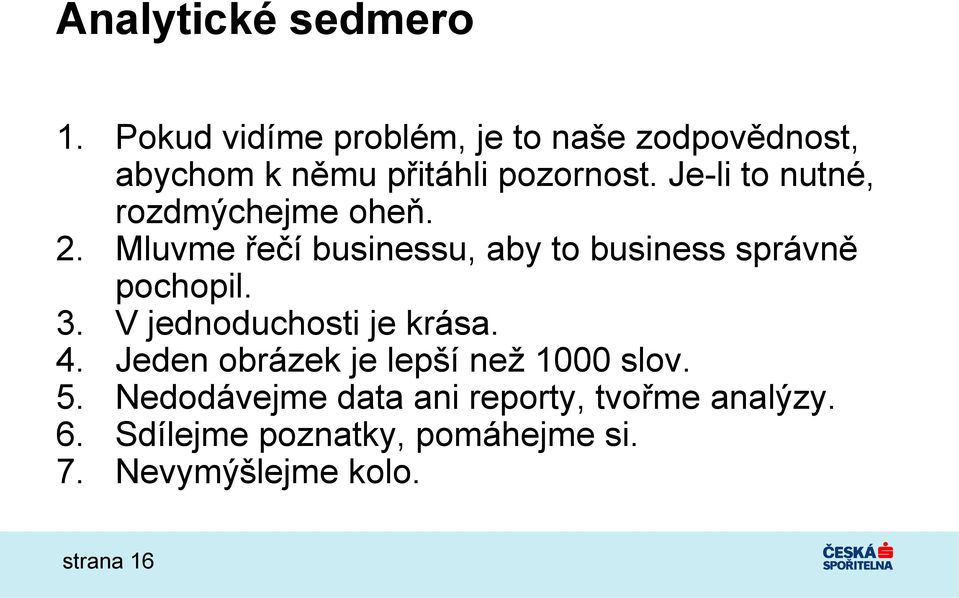 Analytické sedmero

1. Pokud vidíme problém, je to naše zodpovědnost, abychom k němu přitáhli pozornost. Je-li to nutné, rozdmýchejme oheň.
2. Mluvme řečí businessu, aby to business správně pochopil.
3. V jednoduchosti je krása.
4. Jeden obrázek je lepší než 1000 slov.
5. Nedodávejme data ani reporty, tvořme analýzy.
6. Sdílejme poznatky, pomáhejme si.
7. Nevymýšlejme kolo.

strana 16

ČESKÁ SPOŘITELNA